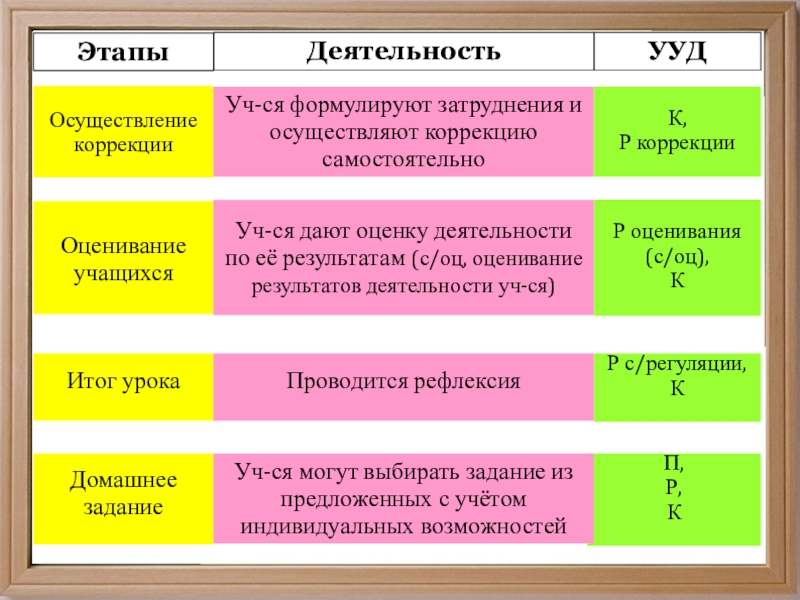 | Этапы | Деятельность | УУД |
|---|---|---|
| Осуществление коррекции | Уч-ся формулируют затруднения и осуществляют коррекцию самостоятельно | К, Р коррекции |
| Оценивание учащихся | Уч-ся дают оценку деятельности по её результатам (с/оц, оценивание результатов деятельности уч-ся) | Р оценивания (с/оц), К |
| Итог урока | Проводится рефлексия | Р с/регуляции, К |
| Домашнее задание | Уч-ся могут выбирать задание из предложенных с учётом индивидуальных возможностей | П, Р, К |